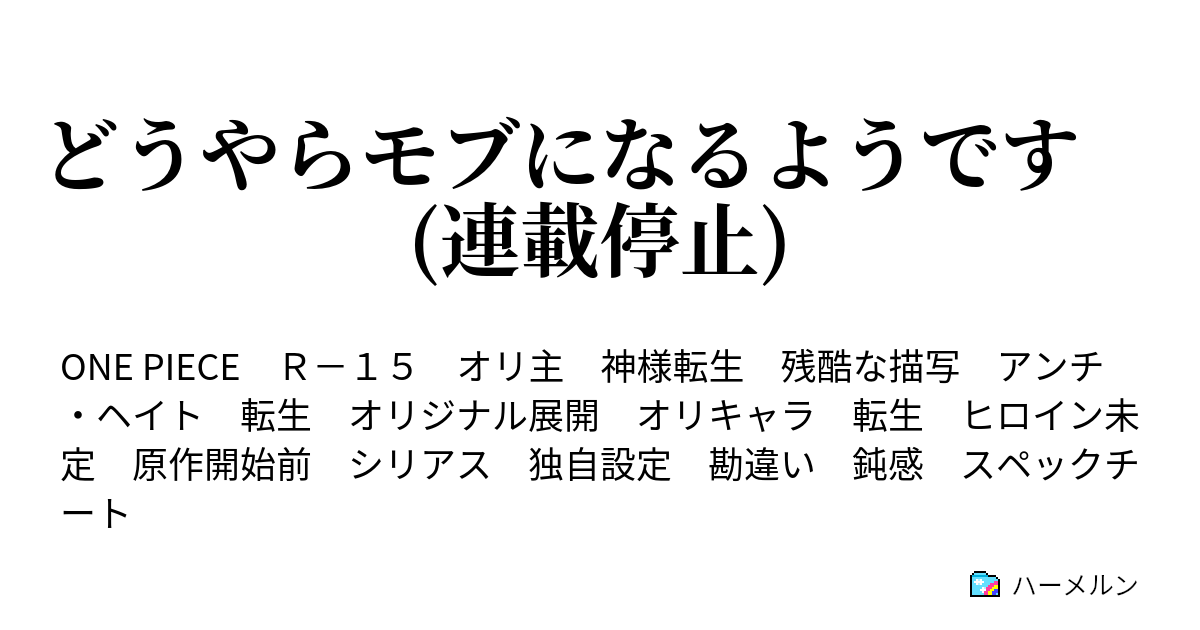 どうやらモブになるようです(連載停止)

ONE PIECE　Ｒ－１５　オリ主　神様転生　残酷な描写　アンチ・ヘイト　転生　オリジナル展開　オリキャラ　転生　ヒロイン未定　原作開始前　シリアス　独自設定　勘違い　鈍感　スペックチート

ハーメルン